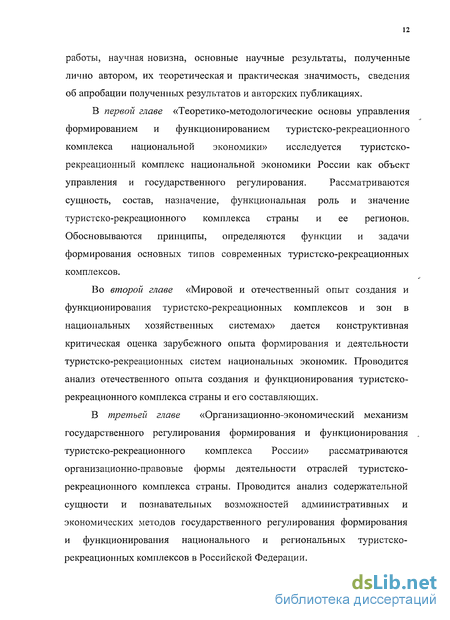 12

работы, научная новизна, основные научные результаты, полученные лично автором, их теоретическая и практическая значимость, сведения об апробации полученных результатов и авторских публикациях.

В первой главе «Теоретико-методологические основы управления формированием и функционированием туристско-рекреационного комплекса национальной экономики» исследуется туристско-рекреационный комплекс национальной экономики России как объект управления и государственного регулирования. Рассматриваются сущность, состав, назначение, функциональная роль и значение туристско-рекреационного комплекса страны и ее регионов. Обосновываются принципы, определяются функции и задачи формирования основных типов современных туристско-рекреационных комплексов.

Во второй главе «Мировой и отечественный опыт создания и функционирования туристско-рекреационных комплексов и зон в национальных хозяйственных системах» дается конструктивная критическая оценка зарубежного опыта формирования и деятельности туристско-рекреационных систем национальных экономик. Проводится анализ отечественного опыта создания и функционирования туристско-рекреационного комплекса страны и его составляющих.

В третьей главе «Организационно-экономический механизм государственного регулирования формирования и функционирования туристско-рекреационного комплекса России» рассматриваются организационно-правовые формы деятельности отраслей туристско-рекреационного комплекса страны. Проводится анализ содержательной сущности и познавательных возможностей административных и экономических методов государственного регулирования формирования и функционирования национального и региональных туристско-рекреационных комплексов в Российской Федерации.

dsLib.net
библиотека диссертаций